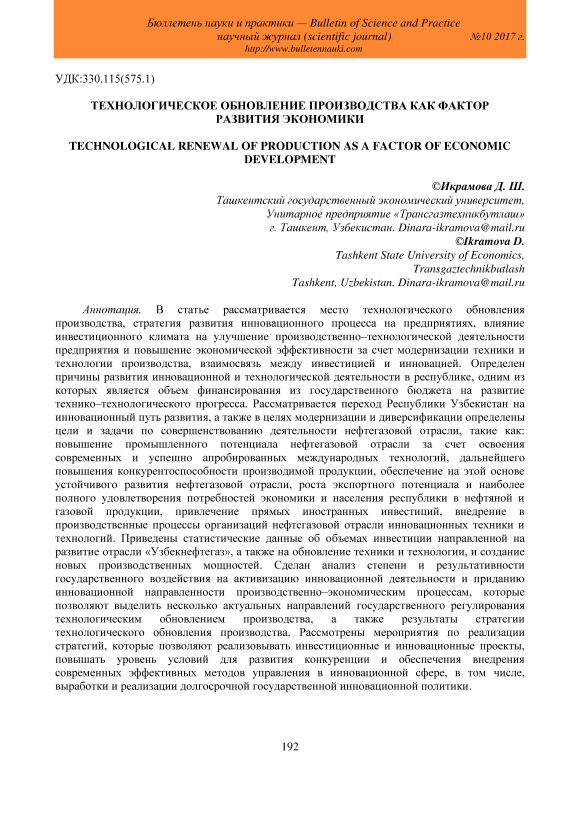 Бюллетень науки и практики — Bulletin of Science and Practice
научный журнал (scientific journal) №10 2017 г.
http://www.bulletennauki.com

УДК:330.115(575.1)

ТЕХНОЛОГИЧЕСКОЕ ОБНОВЛЕНИЕ ПРОИЗВОДСТВА КАК ФАКТОР РАЗВИТИЯ ЭКОНОМИКИ

TECHNOLOGICAL RENEWAL OF PRODUCTION AS A FACTOR OF ECONOMIC DEVELOPMENT

©Икрамова Д. Ш.
Ташкентский государственный экономический университет,
Унитарное предприятие «Трансгазтехникбутлаш»
г. Ташкент, Узбекистан. Dinara-ikramova@mail.ru
©Ikramova D.
Tashkent State University of Economics,
Transgaztechnikbutlash
Tashkent, Uzbekistan. Dinara-ikramova@mail.ru

Аннотация. В статье рассматривается место технологического обновления производства, стратегия развития инновационного процесса на предприятиях, влияние инвестиционного климата на улучшение производственно–технологической деятельности предприятия и повышение экономической эффективности за счет модернизации техники и технологии производства, взаимосвязь между инвестицией и инновацией. Определен причины развития инновационной и технологической деятельности в республике, одним из которых является объем финансирования из государственного бюджета на развитие технико–технологического прогресса. Рассматривается переход Республики Узбекистан на инновационный путь развития, а также в целях модернизации и диверсификации определены цели и задачи по совершенствованию деятельности нефтегазовой отрасли, такие как: повышение промышленного потенциала нефтегазовой отрасли за счет освоения современных и успешно апробированных международных технологий, дальнейшего повышения конкурентоспособности производимой продукции, обеспечение на этой основе устойчивого развития нефтегазовой отрасли, роста экспортного потенциала и наиболее полного удовлетворения потребностей экономики и населения республики в нефтяной и газовой продукции, привлечение прямых иностранных инвестиций, внедрение в производственные процессы организаций нефтегазовой отрасли инновационных техники и технологий. Приведены статистические данные об объемах инвестиции направленной на развитие отрасли «Узбекнефтегаз», а также на обновление техники и технологии, и создание новых производственных мощностей. Сделан анализ степени и результативности государственного воздействия на активизацию инновационной деятельности и приданию инновационной направленности производственно–экономическим процессам, которые позволяют выделить несколько актуальных направлений государственного регулирования технологическим обновлением производства, а также результаты стратегии технологического обновления производства. Рассмотрены мероприятия по реализации стратегий, которые позволяют реализовывать инвестиционные и инновационные проекты, повышать уровень условий для развития конкуренции и обеспечения внедрения современных эффективных методов управления в инновационной сфере, в том числе, выработки и реализации долгосрочной государственной инновационной политики.

192